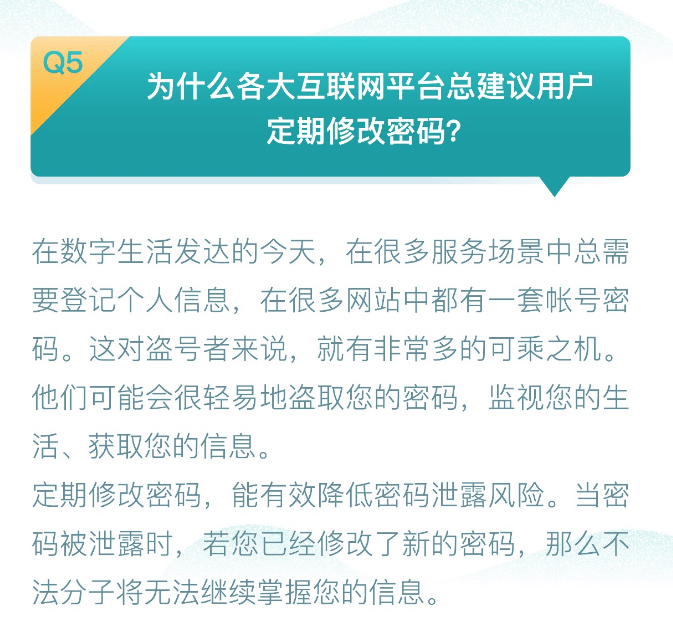 Q5

为什么各大互联网平台总建议用户定期修改密码?

在数字生活发达的今天，在很多服务场景中总需要登记个人信息，在很多网站中都有一套帐号密码。这对盗号者来说，就有非常多的可乘之机。他们可能会很轻易地盗取您的密码，监视您的生活、获取您的信息。
定期修改密码，能有效降低密码泄露风险。当密码被泄露时，若您已经修改了新的密码，那么不法分子将无法继续掌握您的信息。